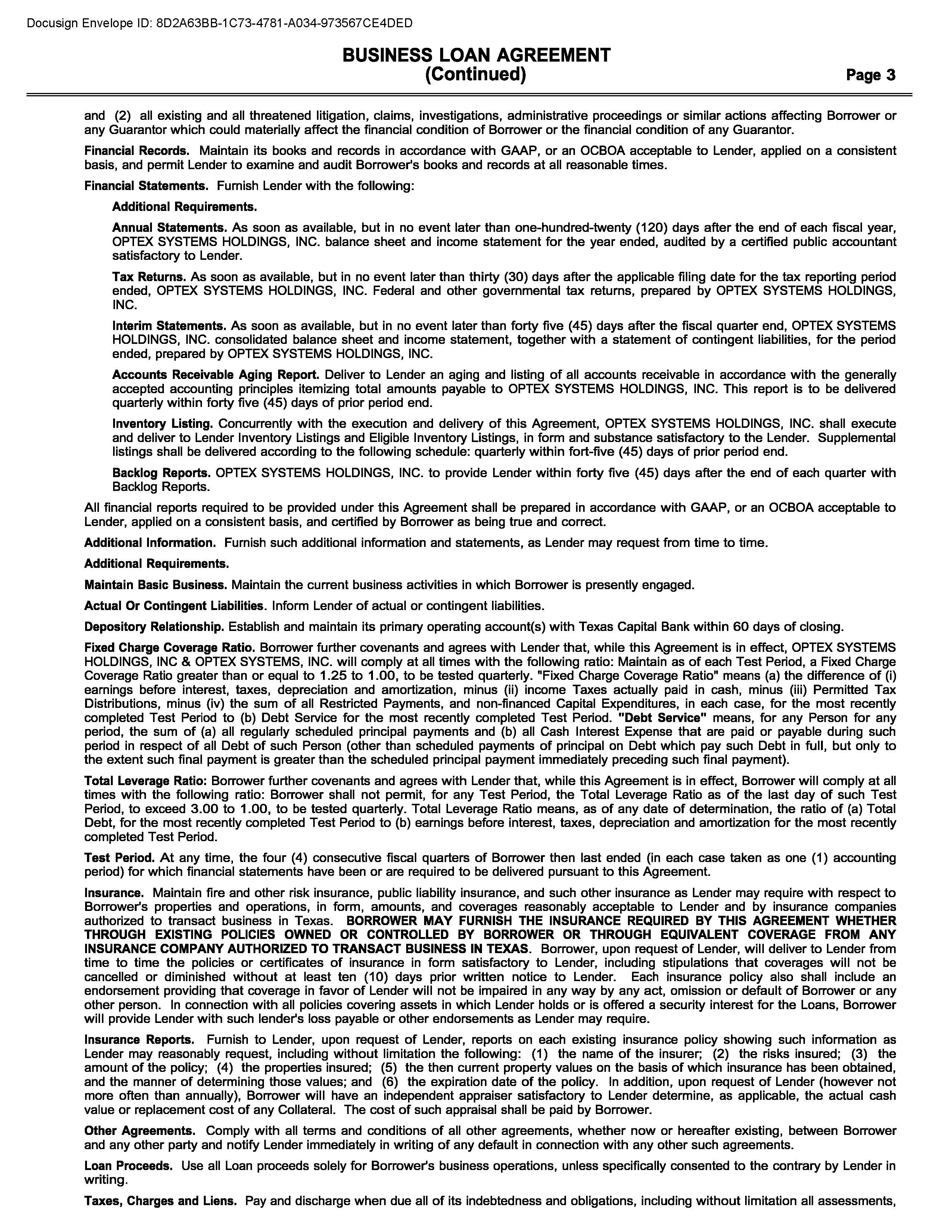 Docusign Envelope ID: 8D2A63BB-1C73-4781-A034-973567CE4DED

BUSINESS LOAN AGREEMENT
(Continued)
Page 3

and (2) all existing and all threatened litigation, claims, investigations, administrative proceedings or similar actions affecting Borrower or any Guarantor which could materially affect the financial condition of Borrower or the financial condition of any Guarantor.

Financial Records. Maintain its books and records in accordance with GAAP, or an OCBOA acceptable to Lender, applied on a consistent basis, and permit Lender to examine and audit Borrower's books and records at all reasonable times.

Financial Statements. Furnish Lender with the following:

Additional Requirements.

Annual Statements. As soon as available, but in no event later than one-hundred-twenty (120) days after the end of each fiscal year, OPTEX SYSTEMS HOLDINGS, INC. balance sheet and income statement for the year ended, audited by a certified public accountant satisfactory to Lender.

Tax Returns. As soon as available, but in no event later than thirty (30) days after the applicable filing date for the tax reporting period ended, OPTEX SYSTEMS HOLDINGS, INC. Federal and other governmental tax returns, prepared by OPTEX SYSTEMS HOLDINGS, INC.

Interim Statements. As soon as available, but in no event later than forty five (45) days after the fiscal quarter end, OPTEX SYSTEMS HOLDINGS, INC. consolidated balance sheet and income statement, together with a statement of contingent liabilities, for the period ended, prepared by OPTEX SYSTEMS HOLDINGS, INC.

Accounts Receivable Aging Report. Deliver to Lender an aging and listing of all accounts receivable in accordance with the generally accepted accounting principles itemizing total amounts payable to OPTEX SYSTEMS HOLDINGS, INC. This report is to be delivered quarterly within forty five (45) days of prior period end.

Inventory Listing. Concurrently with the execution and delivery of this Agreement, OPTEX SYSTEMS HOLDINGS, INC. shall execute and deliver to Lender Inventory Listings and Eligible Inventory Listings, in form and substance satisfactory to the Lender. Supplemental listings shall be delivered according to the following schedule: quarterly within fort-five (45) days of prior period end.

Backlog Reports. OPTEX SYSTEMS HOLDINGS, INC. to provide Lender within forty five (45) days after the end of each quarter with Backlog Reports.

All financial reports required to be provided under this Agreement shall be prepared in accordance with GAAP, or an OCBOA acceptable to Lender, applied on a consistent basis, and certified by Borrower as being true and correct.

Additional Information. Furnish such additional information and statements, as Lender may request from time to time.

Additional Requirements.

Maintain Basic Business. Maintain the current business activities in which Borrower is presently engaged.

Actual Or Contingent Liabilities. Inform Lender of actual or contingent liabilities.

Depository Relationship. Establish and maintain its primary operating account(s) with Texas Capital Bank within 60 days of closing.

Fixed Charge Coverage Ratio. Borrower further covenants and agrees with Lender that, while this Agreement is in effect, OPTEX SYSTEMS HOLDINGS, INC & OPTEX SYSTEMS, INC. will comply at all times with the following ratio: Maintain as of each Test Period, a Fixed Charge Coverage Ratio greater than or equal to 1.25 to 1.00, to be tested quarterly. "Fixed Charge Coverage Ratio" means (a) the difference of (i) earnings before interest, taxes, depreciation and amortization, minus (ii) income Taxes actually paid in cash, minus (iii) Permitted Tax Distributions, minus (iv) the sum of all Restricted Payments, and non-financed Capital Expenditures, in each case, for the most recently completed Test Period to (b) Debt Service for the most recently completed Test Period. "Debt Service" means, for any Person for any period, the sum of (a) all regularly scheduled principal payments and (b) all Cash Interest Expense that are paid or payable during such period in respect of all Debt of such Person (other than scheduled payments of principal on Debt which pay such Debt in full, but only to the extent such final payment is greater than the scheduled principal payment immediately preceding such final payment).

Total Leverage Ratio: Borrower further covenants and agrees with Lender that, while this Agreement is in effect, Borrower will comply at all times with the following ratio: Borrower shall not permit, for any Test Period, the Total Leverage Ratio as of the last day of such Test Period, to exceed 3.00 to 1.00, to be tested quarterly. Total Leverage Ratio means, as of any date of determination, the ratio of (a) Total Debt, for the most recently completed Test Period to (b) earnings before interest, taxes, depreciation and amortization for the most recently completed Test Period.

Test Period. At any time, the four (4) consecutive fiscal quarters of Borrower then last ended (in each case taken as one (1) accounting period) for which financial statements have been or are required to be delivered pursuant to this Agreement.

Insurance. Maintain fire and other risk insurance, public liability insurance, and such other insurance as Lender may require with respect to Borrower's properties and operations, in form, amounts, and coverages reasonably acceptable to Lender and by insurance companies authorized to transact business in Texas. BORROWER MAY FURNISH THE INSURANCE REQUIRED BY THIS AGREEMENT WHETHER THROUGH EXISTING POLICIES OWNED OR CONTROLLED BY BORROWER OR THROUGH EQUIVALENT COVERAGE FROM ANY INSURANCE COMPANY AUTHORIZED TO TRANSACT BUSINESS IN TEXAS. Borrower, upon request of Lender, will deliver to Lender from time to time the policies or certificates of insurance in form satisfactory to Lender, including stipulations that coverages will not be cancelled or diminished without at least ten (10) days prior written notice to Lender. Each insurance policy also shall include an endorsement providing that coverage in favor of Lender will not be impaired in any way by any act, omission or default of Borrower or any other person. In connection with all policies covering assets in which Lender holds or is offered a security interest for the Loans, Borrower will provide Lender with such lender's loss payable or other endorsements as Lender may require.

Insurance Reports. Furnish to Lender, upon request of Lender, reports on each existing insurance policy showing such information as Lender may reasonably request, including without limitation the following: (1) the name of the insurer; (2) the risks insured; (3) the amount of the policy; (4) the properties insured; (5) the then current property values on the basis of which insurance has been obtained, and the manner of determining those values; and (6) the expiration date of the policy. In addition, upon request of Lender (however not more often than annually), Borrower will have an independent appraiser satisfactory to Lender determine, as applicable, the actual cash value or replacement cost of any Collateral. The cost of such appraisal shall be paid by Borrower.

Other Agreements. Comply with all terms and conditions of all other agreements, whether now or hereafter existing, between Borrower and any other party and notify Lender immediately in writing of any default in connection with any other such agreements.

Loan Proceeds. Use all Loan proceeds solely for Borrower's business operations, unless specifically consented to the contrary by Lender in writing.

Taxes, Charges and Liens. Pay and discharge when due all of its indebtedness and obligations, including without limitation all assessments,